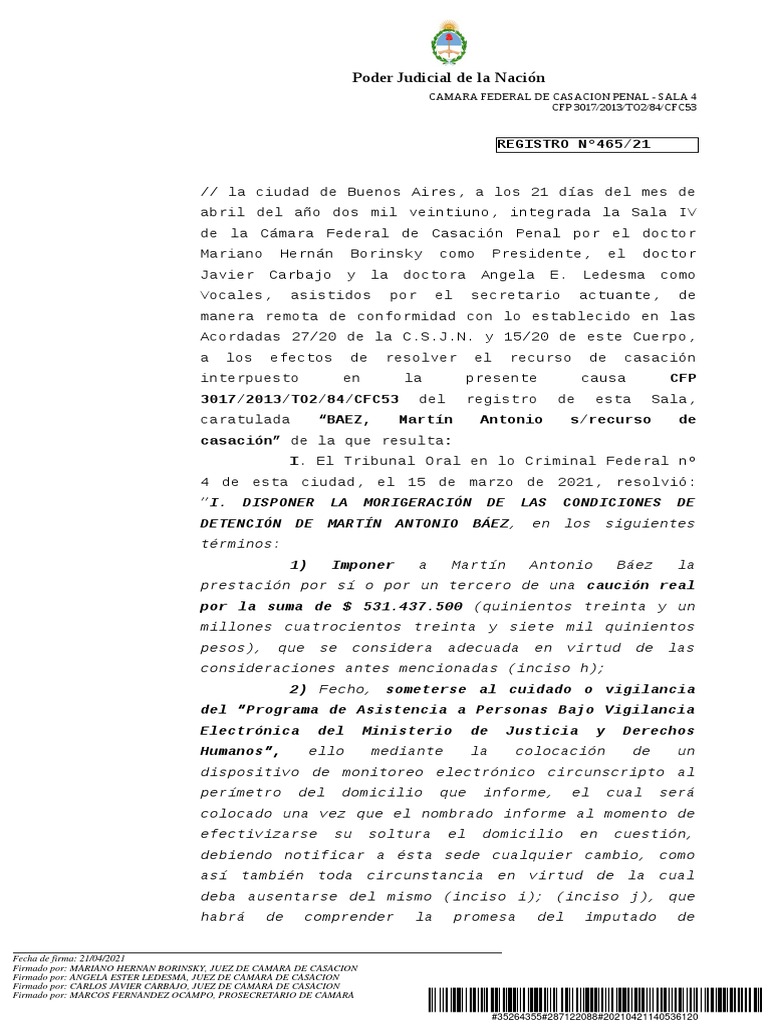 Poder Judicial de la Nación

CAMARA FEDERAL DE CASACION PENAL - SALA 4
CFP 3017/2013/TO2/84/CFC53

REGISTRO N°465/21

// la ciudad de Buenos Aires, a los 21 días del mes de abril del año dos mil veintiuno, integrada la Sala IV de la Cámara Federal de Casación Penal por el doctor Mariano Hernán Borinsky como Presidente, el doctor Javier Carbajo y la doctora Angela E. Ledesma como Vocales, asistidos por el secretario actuante, de manera remota de conformidad con lo establecido en las Acordadas 27/20 de la C.S.J.N. y 15/20 de este Cuerpo, a los efectos de resolver el recurso de casación interpuesto en la presente causa CFP 3017/2013/TO2/84/CFC53 del registro de esta Sala, caratulada "BAEZ, Martín Antonio s/recurso de casación" de la que resulta:

I. El Tribunal Oral en lo Criminal Federal nº 4 de esta ciudad, el 15 de marzo de 2021, resolvió: "I. DISPONER LA MORIGERACIÓN DE LAS CONDICIONES DE DETENCIÓN DE MARTÍN ANTONIO BÁEZ, en los siguientes términos:

1) Imponer a Martín Antonio Báez la prestación por sí o por un tercero de una caución real por la suma de $ 531.437.500 (quinientos treinta y un millones cuatrocientos treinta y siete mil quinientos pesos), que se considera adecuada en virtud de las consideraciones antes mencionadas (inciso h);

2) Fecho, someterse al cuidado o vigilancia del "Programa de Asistencia a Personas Bajo Vigilancia Electrónica del Ministerio de Justicia y Derechos Humanos", ello mediante la colocación de un dispositivo de monitoreo electrónico circunscripto al perímetro del domicilio que informe, el cual será colocado una vez que el nombrado informe al momento de efectivizarse su soltura el domicilio en cuestión, debiendo notificar a ésta sede cualquier cambio, como así también toda circunstancia en virtud de la cual deba ausentarse del mismo (inciso i); (inciso j), que habrá de comprender la promesa del imputado de

Fecha de firma: 21/04/2021
Firmado por: MARIANO HERNAN BORINSKY, JUEZ DE CAMARA DE CASACION
Firmado por: ANGELA ESTER LEDESMA, JUEZ DE CAMARA DE CASACION
Firmado por: CARLOS JAVIER CARBAJO, JUEZ DE CAMARA DE CASACION
Firmado por: MARCOS FERNANDEZ OCAMPO, PROSECRETARIO DE CAMARA

#35264355#287122088#20210421140536120